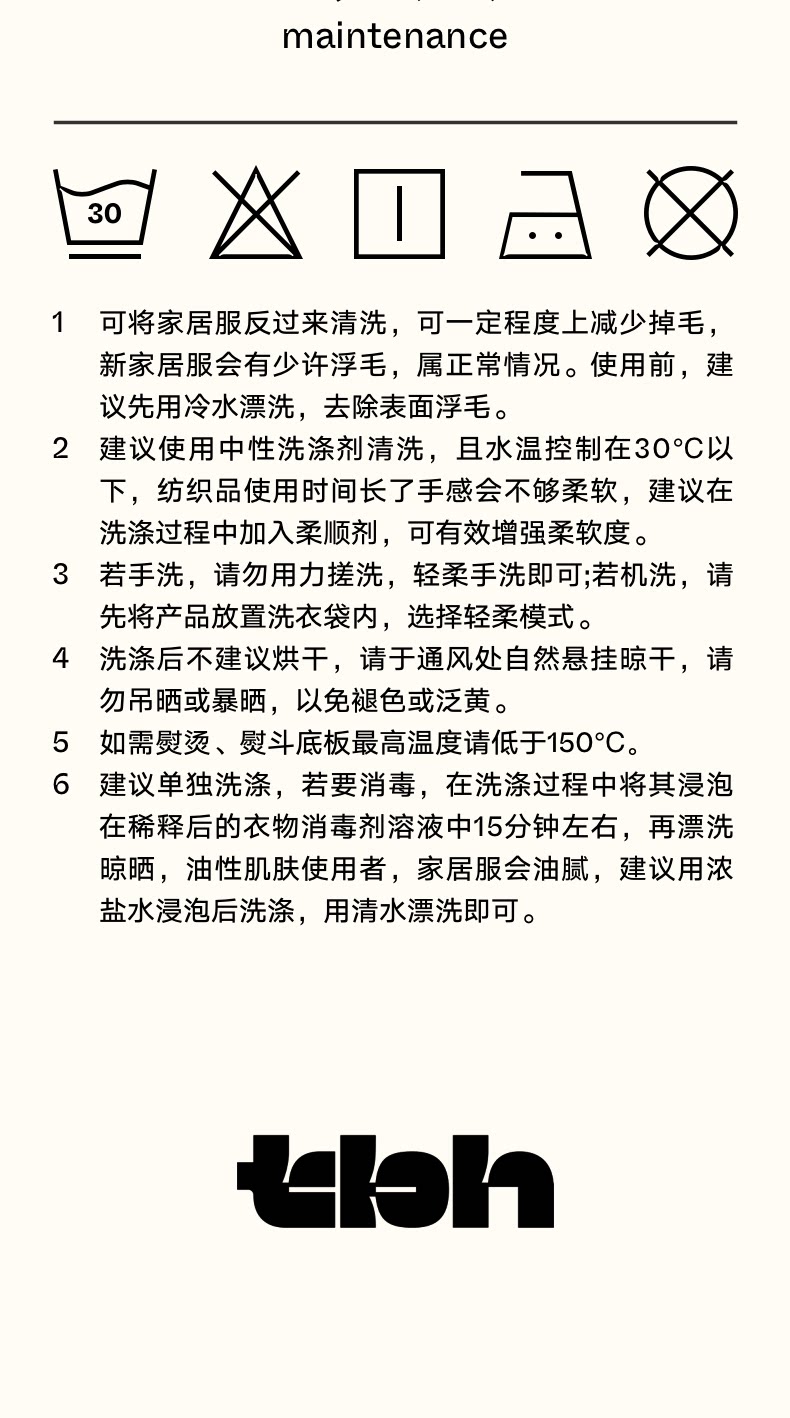 maintenance

30

1 可将家居服反过来清洗，可一定程度上减少掉毛，新家居服会有少许浮毛，属正常情况。使用前，建议先用冷水漂洗，去除表面浮毛。

2 建议使用中性洗涤剂清洗，且水温控制在30°C以下，纺织品使用时间长了手感会不够柔软，建议在洗涤过程中加入柔顺剂，可有效增强柔软度。

3 若手洗，请勿用力搓洗，轻柔手洗即可;若机洗，请先将产品放置洗衣袋内，选择轻柔模式。

4 洗涤后不建议烘干，请于通风处自然悬挂晾干，请勿吊晒或暴晒，以免褪色或泛黄。

5 如需熨烫、熨斗底板最高温度请低于150°C。

6 建议单独洗涤，若要消毒，在洗涤过程中将其浸泡在稀释后的衣物消毒剂溶液中15分钟左右，再漂洗晾晒，油性肌肤使用者，家居服会油腻，建议用浓盐水浸泡后洗涤，用清水漂洗即可。

tkbh